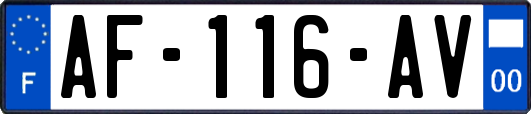 F
AF-116-AV
00